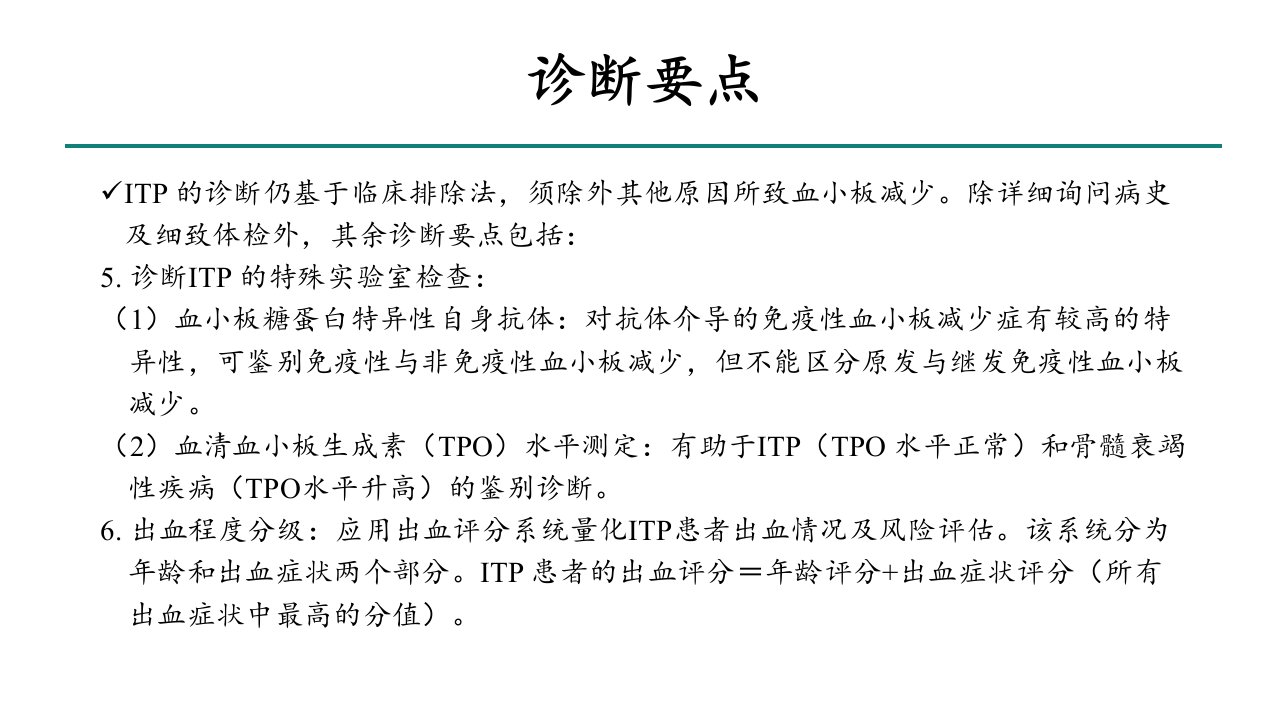 诊断要点

✓ITP的诊断仍基于临床排除法，须除外其他原因所致血小板减少。除详细询问病史及细致体检外，其余诊断要点包括：

5.诊断ITP的特殊实验室检查：

（1）血小板糖蛋白特异性自身抗体：对抗体介导的免疫性血小板减少症有较高的特异性，可鉴别免疫性与非免疫性血小板减少，但不能区分原发与继发免疫性血小板减少。

（2）血清血小板生成素（TPO）水平测定：有助于ITP（TPO水平正常）和骨髓衰竭性疾病（TPO水平升高）的鉴别诊断。

6.出血程度分级：应用出血评分系统量化ITP患者出血情况及风险评估。该系统分为年龄和出血症状两个部分。ITP患者的出血评分＝年龄评分+出血症状评分（所有出血症状中最高的分值）。